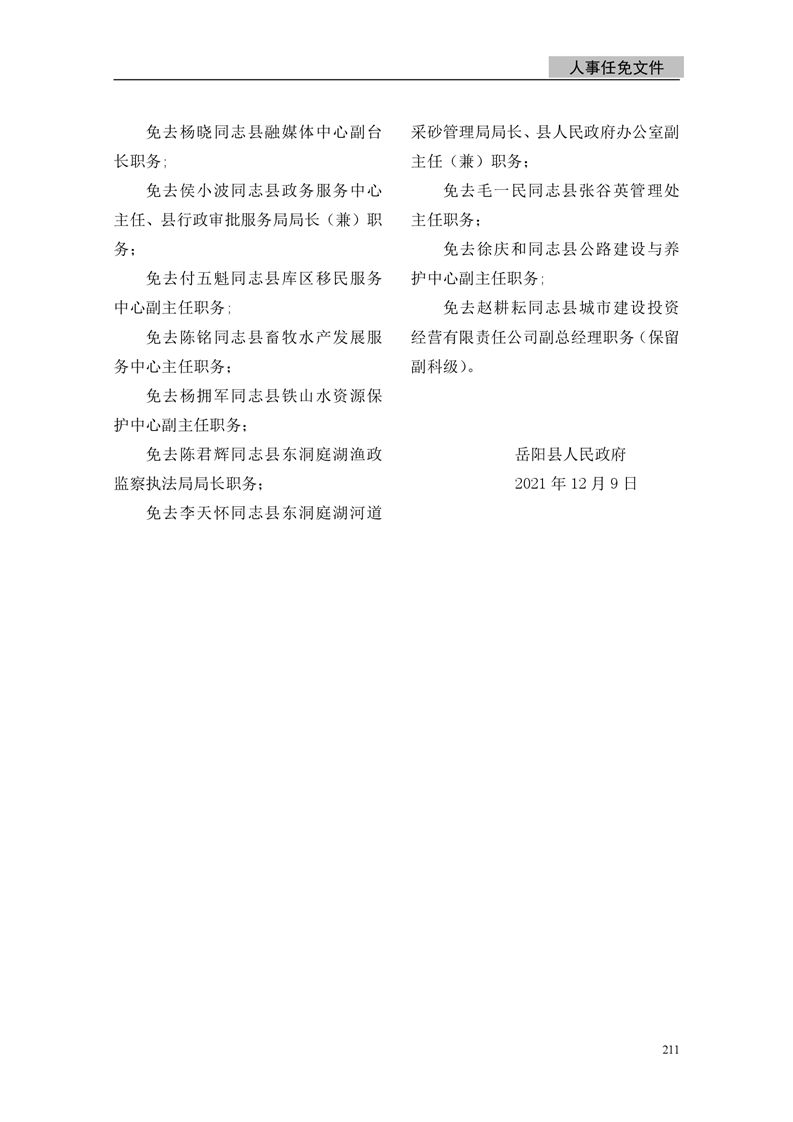 人事任免文件

免去杨晓同志县融媒体中心副台长职务;

免去侯小波同志县政务服务中心主任、县行政审批服务局局长（兼）职务；

免去付五魁同志县库区移民服务中心副主任职务;

免去陈铭同志县畜牧水产发展服务中心主任职务；

免去杨拥军同志县铁山水资源保护中心副主任职务；

免去陈君辉同志县东洞庭湖渔政监察执法局局长职务；

免去李天怀同志县东洞庭湖河道采砂管理局局长、县人民政府办公室副主任（兼）职务；

免去毛一民同志县张谷英管理处主任职务；

免去徐庆和同志县公路建设与养护中心副主任职务;

免去赵耕耘同志县城市建设投资经营有限责任公司副总经理职务（保留副科级）。

岳阳县人民政府
2021 年 12 月 9 日

211